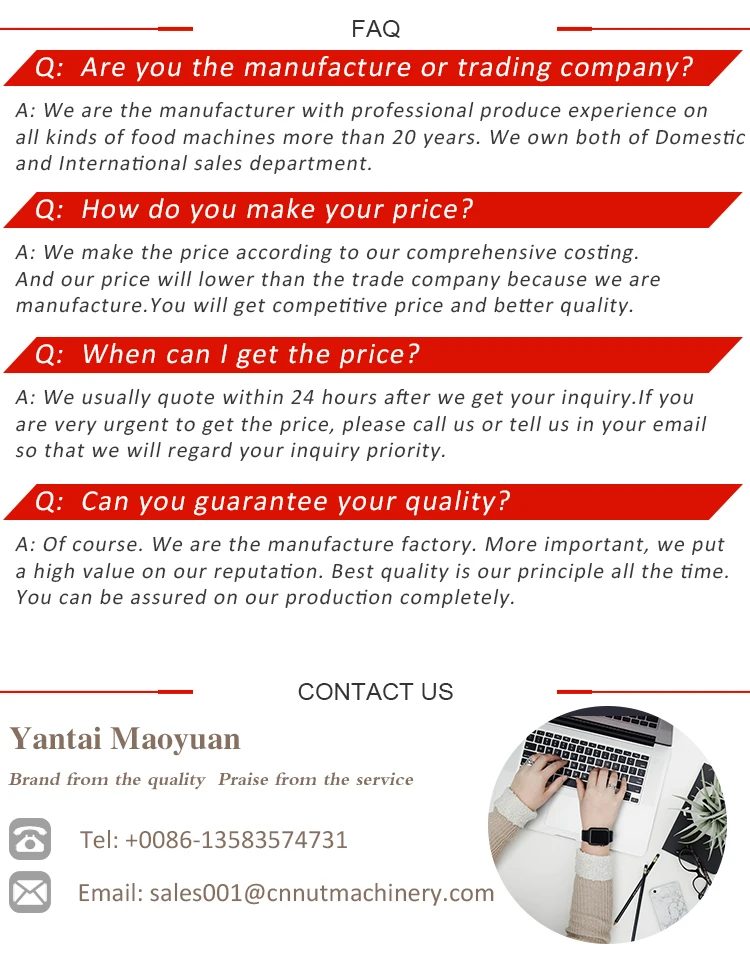 FAQ

Q: Are you the manufacture or trading company?

A: We are the manufacturer with professional produce experience on all kinds of food machines more than 20 years. We own both of Domestic and International sales department.

Q: How do you make your price?

A: We make the price according to our comprehensive costing. And our price will lower than the trade company because we are manufacture.You will get competitive price and better quality.

Q: When can I get the price?

A: We usually quote within 24 hours after we get your inquiry.If you are very urgent to get the price, please call us or tell us in your email so that we will regard your inquiry priority.

Q: Can you guarantee your quality?

A: Of course. We are the manufacture factory. More important, we put a high value on our reputation. Best quality is our principle all the time. You can be assured on our production completely.

CONTACT US

Yantai Maoyuan

Brand from the quality Praise from the service

Tel: +0086-13583574731

Email: sales001@cnnutmachinery.com